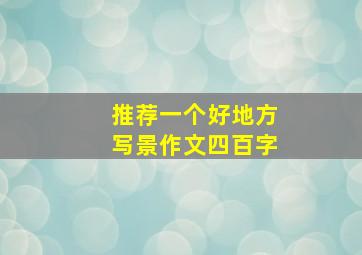 推荐一个好地方
写景作文四百字